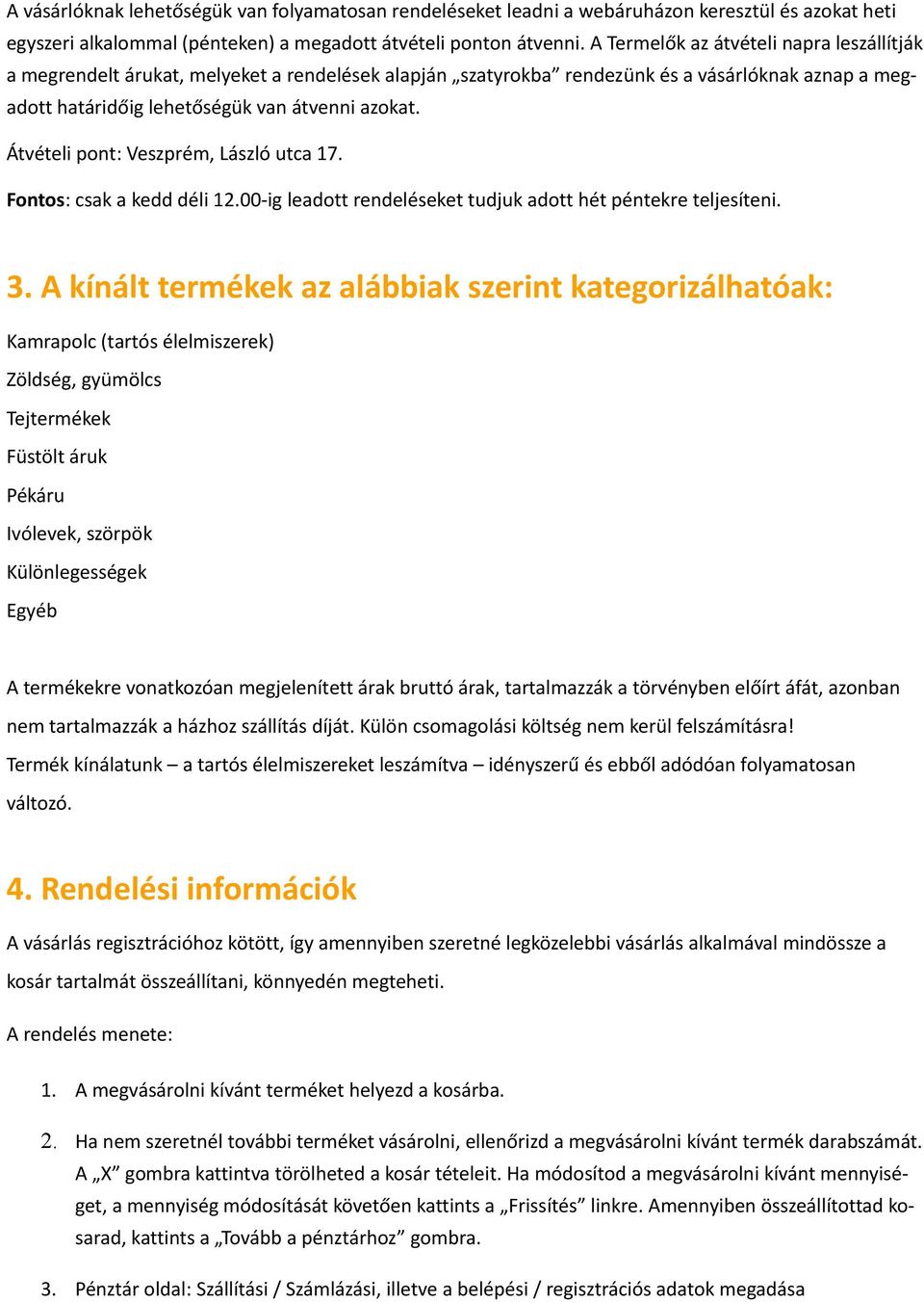 A vásárlóknak lehetőségük van folyamatosan rendeléseket leadni a webáruházon keresztül és azokat heti egyszeri alkalommal (pénteken) a megadott átvételi ponton átvenni. A Termelők az átvételi napra leszállítják a megrendelt árukat, melyeket a rendelések alapján „szatyrokba” rendezünk és a vásárlóknak aznap a megadott határidőig lehetőségük van átvenni azokat.

Átvételi pont: Veszprém, László utca 17.

Fontos: csak a kedd déli 12.00-ig leadott rendeléseket tudjuk adott hét péntekre teljesíteni.

3. A kínált termékek az alábbiak szerint kategorizálhatóak:

Kamrapolc (tartós élelmiszerek)

Zöldség, gyümölcs

Tejtermékek

Füstölt áruk

Pékáru

Ivólevek, szörpök

Különlegességek

Egyéb

A termékekre vonatkozóan megjelenített árak bruttó árak, tartalmazzák a törvényben előírt áfát, azonban nem tartalmazzák a házhoz szállítás díját. Külön csomagolási költség nem kerül felszámításra!
Termék kínálatunk – a tartós élelmiszereket leszámítva – idényszerű és ebből adódóan folyamatosan változó.

4. Rendelési információk

A vásárlás regisztrációhoz kötött, így amennyiben szeretné legközelebbi vásárlás alkalmával mindössze a kosár tartalmát összeállítani, könnyedén megteheti.

A rendelés menete:

1. A megvásárolni kívánt terméket helyezd a kosárba.

2. Ha nem szeretnél további terméket vásárolni, ellenőrizd a megvásárolni kívánt termék darabszámát. A „X” gombra kattintva törölheted a kosár tételeit. Ha módosítod a megvásárolni kívánt mennyiséget, a mennyiség módosítását követően kattints a „Frissítés” linkre. Amennyiben összeállítottad kosarad, kattints a „Tovább a pénztárhoz” gombra.

3. Pénztár oldal: Szállítási / Számlázási, illetve a belépési / regisztrációs adatok megadása